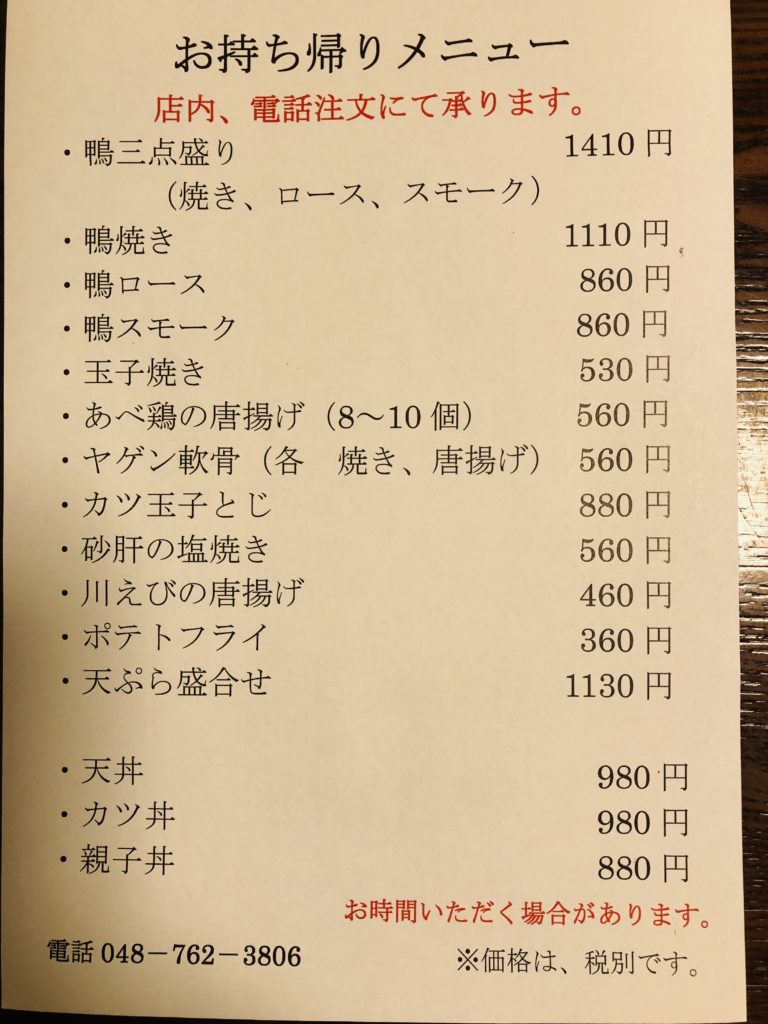 お持ち帰りメニュー

店内、電話注文にて承ります。

・鴨三点盛り 1410 円
（焼き、ロース、スモーク）
・鴨焼き 1110 円
・鴨ロース 860 円
・鴨スモーク 860 円
・玉子焼き 530 円
・あべ鶏の唐揚げ（8～10 個） 560 円
・ヤゲン軟骨（各　焼き、唐揚げ） 560 円
・カツ玉子とじ 880 円
・砂肝の塩焼き 560 円
・川えびの唐揚げ 460 円
・ポテトフライ 360 円
・天ぷら盛合せ 1130 円

・天丼 980 円
・カツ丼 980 円
・親子丼 880 円

お時間いただく場合があります。

電話 048－762－3806

※価格は、税別です。